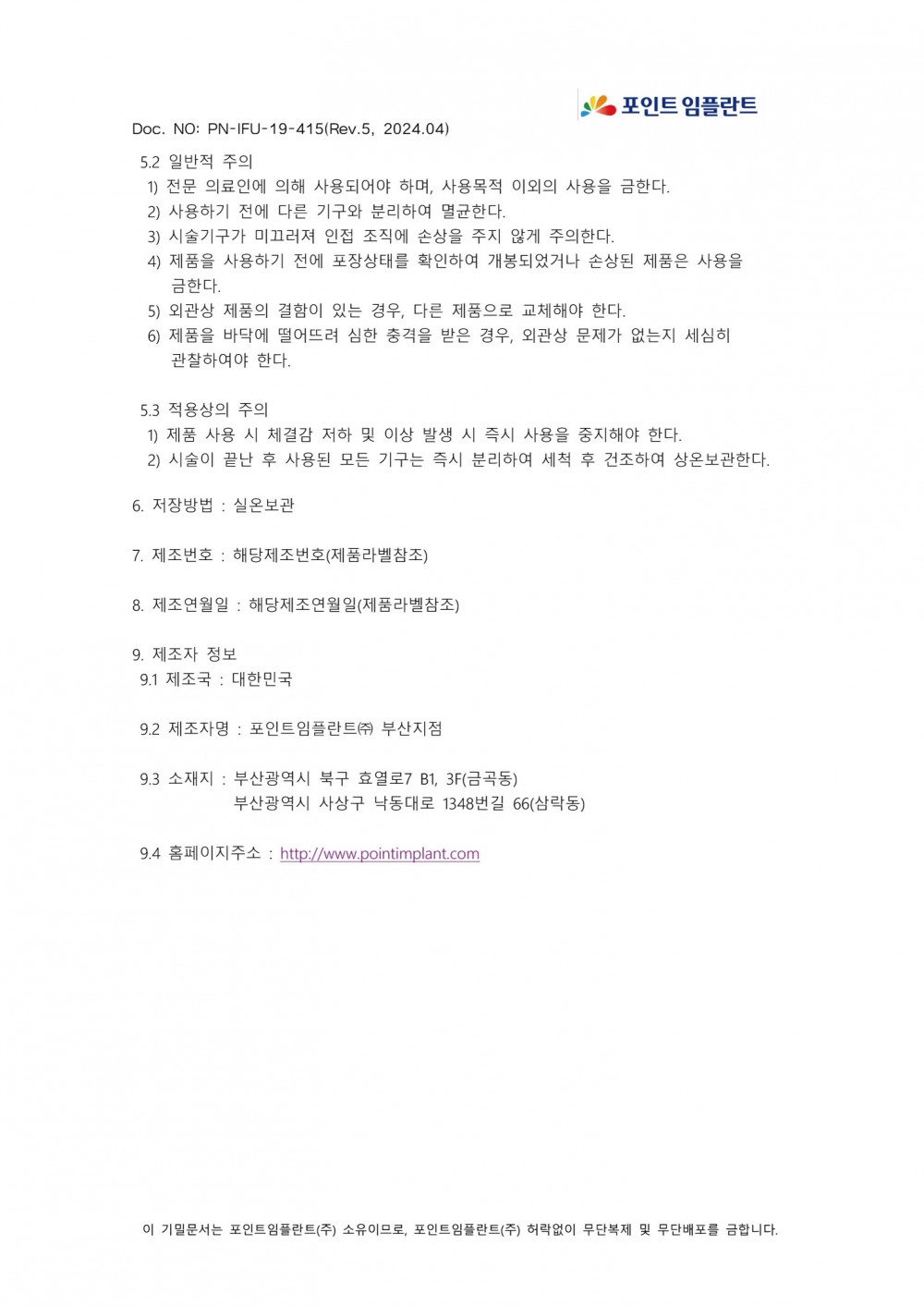 포인트 임플란트

Doc. NO: PN-IFU-19-415(Rev.5, 2024.04)

5.2 일반적 주의
1) 전문 의료인에 의해 사용되어야 하며, 사용목적 이외의 사용을 금한다.
2) 사용하기 전에 다른 기구와 분리하여 멸균한다.
3) 시술기구가 미끄러져 인접 조직에 손상을 주지 않게 주의한다.
4) 제품을 사용하기 전에 포장상태를 확인하여 개봉되었거나 손상된 제품은 사용을 금한다.
5) 외관상 제품의 결함이 있는 경우, 다른 제품으로 교체해야 한다.
6) 제품을 바닥에 떨어뜨려 심한 충격을 받은 경우, 외관상 문제가 없는지 세심히 관찰하여야 한다.

5.3 적용상의 주의
1) 제품 사용 시 체결감 저하 및 이상 발생 시 즉시 사용을 중지해야 한다.
2) 시술이 끝난 후 사용된 모든 기구는 즉시 분리하여 세척 후 건조하여 상온보관한다.

6. 저장방법 : 실온보관

7. 제조번호 : 해당제조번호(제품라벨참조)

8. 제조연월일 : 해당제조연월일(제품라벨참조)

9. 제조자 정보
9.1 제조국 : 대한민국

9.2 제조자명 : 포인트임플란트㈜ 부산지점

9.3 소재지 : 부산광역시 북구 효열로7 B1, 3F(금곡동)
부산광역시 사상구 낙동대로 1348번길 66(삼락동)

9.4 홈페이지주소 : http://www.pointimplant.com

이 기밀문서는 포인트임플란트(주) 소유이므로, 포인트임플란트(주) 허락없이 무단복제 및 무단배포를 금합니다.